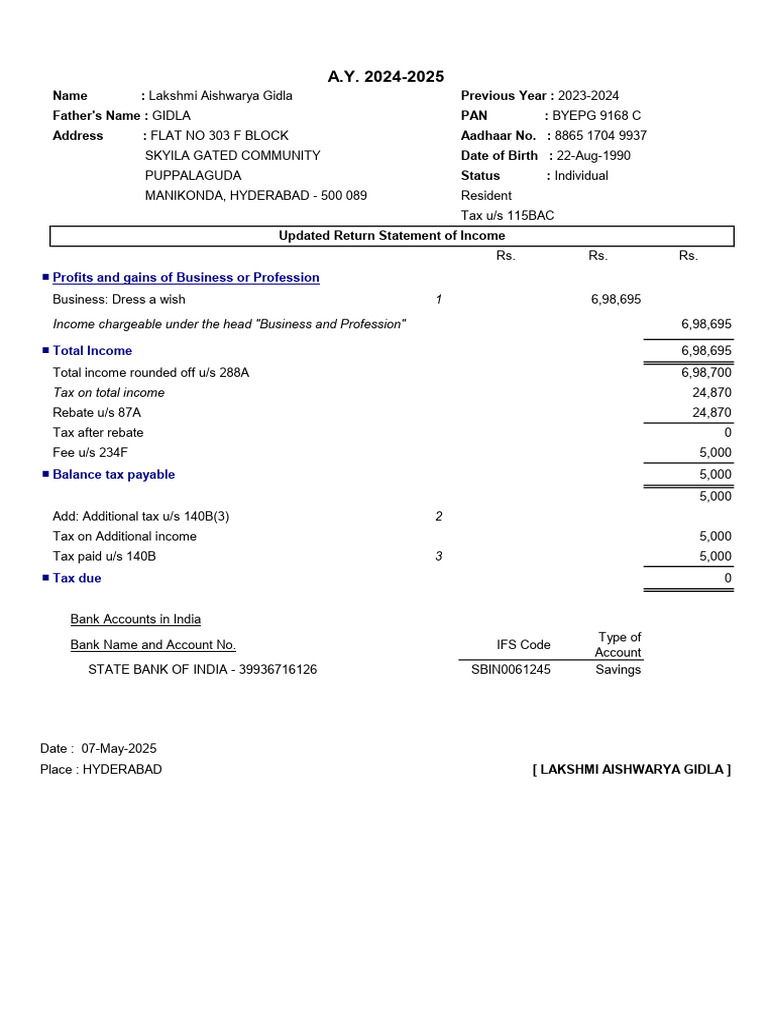 A.Y. 2024-2025

Name : Lakshmi Aishwarya Gidla
Father's Name : GIDLA
Address : FLAT NO 303 F BLOCK
SKYILA GATED COMMUNITY
PUPPALAGUDA
MANIKONDA, HYDERABAD - 500 089

Previous Year : 2023-2024
PAN : BYEPG 9168 C
Aadhaar No. : 8865 1704 9937
Date of Birth : 22-Aug-1990
Status : Individual
Resident
Tax u/s 115BAC

Updated Return Statement of Income

| | | Rs. | Rs. | Rs. |
|---|---|---|---|---|
| ■ Profits and gains of Business or Profession | | | | |
| Business: Dress a wish | 1 | | 6,98,695 | |
| Income chargeable under the head "Business and Profession" | | | | 6,98,695 |
| ■ Total Income | | | | 6,98,695 |
| Total income rounded off u/s 288A | | | | 6,98,700 |
| Tax on total income | | | | 24,870 |
| Rebate u/s 87A | | | | 24,870 |
| Tax after rebate | | | | 0 |
| Fee u/s 234F | | | | 5,000 |
| ■ Balance tax payable | | | | 5,000 |
| | | | | 5,000 |
| Add: Additional tax u/s 140B(3) | 2 | | | |
| Tax on Additional income | | | | 5,000 |
| Tax paid u/s 140B | 3 | | | 5,000 |
| ■ Tax due | | | | 0 |

Bank Accounts in India

| Bank Name and Account No. | IFS Code | Type of Account |
|---|---|---|
| STATE BANK OF INDIA - 39936716126 | SBIN0061245 | Savings |

Date : 07-May-2025
Place : HYDERABAD

[ LAKSHMI AISHWARYA GIDLA ]